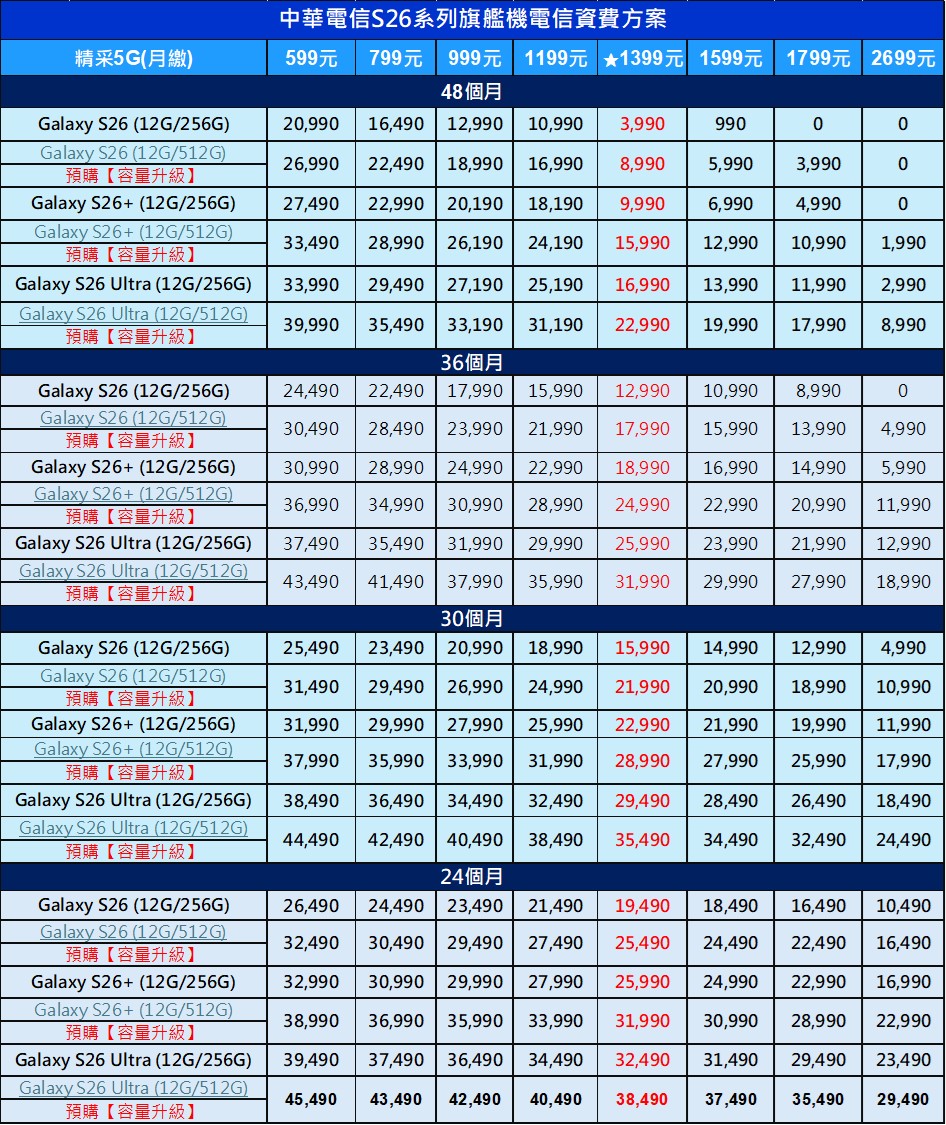 中華電信S26系列旗艦機電信資費方案

| 精采5G(月繳) | 599元 | 799元 | 999元 | 1199元 | ★1399元 | 1599元 | 1799元 | 2699元 |
|---|---|---|---|---|---|---|---|---|
| 48個月 | | | | | | | | |
| Galaxy S26 (12G/256G) | 20,990 | 16,490 | 12,990 | 10,990 | 3,990 | 990 | 0 | 0 |
| Galaxy S26 (12G/512G) 預購【容量升級】 | 26,990 | 22,490 | 18,990 | 16,990 | 8,990 | 5,990 | 3,990 | 0 |
| Galaxy S26+ (12G/256G) | 27,490 | 22,990 | 20,190 | 18,190 | 9,990 | 6,990 | 4,990 | 0 |
| Galaxy S26+ (12G/512G) 預購【容量升級】 | 33,490 | 28,990 | 26,190 | 24,190 | 15,990 | 12,990 | 10,990 | 1,990 |
| Galaxy S26 Ultra (12G/256G) | 33,990 | 29,490 | 27,190 | 25,190 | 16,990 | 13,990 | 11,990 | 2,990 |
| Galaxy S26 Ultra (12G/512G) 預購【容量升級】 | 39,990 | 35,490 | 33,190 | 31,190 | 22,990 | 19,990 | 17,990 | 8,990 |
| 36個月 | | | | | | | | |
| Galaxy S26 (12G/256G) | 24,490 | 22,490 | 17,990 | 15,990 | 12,990 | 10,990 | 8,990 | 0 |
| Galaxy S26 (12G/512G) 預購【容量升級】 | 30,490 | 28,490 | 23,990 | 21,990 | 17,990 | 15,990 | 13,990 | 4,990 |
| Galaxy S26+ (12G/256G) | 30,990 | 28,990 | 24,990 | 22,990 | 18,990 | 16,990 | 14,990 | 5,990 |
| Galaxy S26+ (12G/512G) 預購【容量升級】 | 36,990 | 34,990 | 30,990 | 28,990 | 24,990 | 22,990 | 20,990 | 11,990 |
| Galaxy S26 Ultra (12G/256G) | 37,490 | 35,490 | 31,990 | 29,990 | 25,990 | 23,990 | 21,990 | 12,990 |
| Galaxy S26 Ultra (12G/512G) 預購【容量升級】 | 43,490 | 41,490 | 37,990 | 35,990 | 31,990 | 29,990 | 27,990 | 18,990 |
| 30個月 | | | | | | | | |
| Galaxy S26 (12G/256G) | 25,490 | 23,490 | 20,990 | 18,990 | 15,990 | 14,990 | 12,990 | 4,990 |
| Galaxy S26 (12G/512G) 預購【容量升級】 | 31,490 | 29,490 | 26,990 | 24,990 | 21,990 | 20,990 | 18,990 | 10,990 |
| Galaxy S26+ (12G/256G) | 31,990 | 29,990 | 27,990 | 25,990 | 22,990 | 21,990 | 19,990 | 11,990 |
| Galaxy S26+ (12G/512G) 預購【容量升級】 | 37,990 | 35,990 | 33,990 | 31,990 | 28,990 | 27,990 | 25,990 | 17,990 |
| Galaxy S26 Ultra (12G/256G) | 38,490 | 36,490 | 34,490 | 32,490 | 29,490 | 28,490 | 26,490 | 18,490 |
| Galaxy S26 Ultra (12G/512G) 預購【容量升級】 | 44,490 | 42,490 | 40,490 | 38,490 | 35,490 | 34,490 | 32,490 | 24,490 |
| 24個月 | | | | | | | | |
| Galaxy S26 (12G/256G) | 26,490 | 24,490 | 23,490 | 21,490 | 19,490 | 18,490 | 16,490 | 10,490 |
| Galaxy S26 (12G/512G) 預購【容量升級】 | 32,490 | 30,490 | 29,490 | 27,490 | 25,490 | 24,490 | 22,490 | 16,490 |
| Galaxy S26+ (12G/256G) | 32,990 | 30,990 | 29,990 | 27,990 | 25,990 | 24,990 | 22,990 | 16,990 |
| Galaxy S26+ (12G/512G) 預購【容量升級】 | 38,990 | 36,990 | 35,990 | 33,990 | 31,990 | 30,990 | 28,990 | 22,990 |
| Galaxy S26 Ultra (12G/256G) | 39,490 | 37,490 | 36,490 | 34,490 | 32,490 | 31,490 | 29,490 | 23,490 |
| Galaxy S26 Ultra (12G/512G) 預購【容量升級】 | 45,490 | 43,490 | 42,490 | 40,490 | 38,490 | 37,490 | 35,490 | 29,490 |